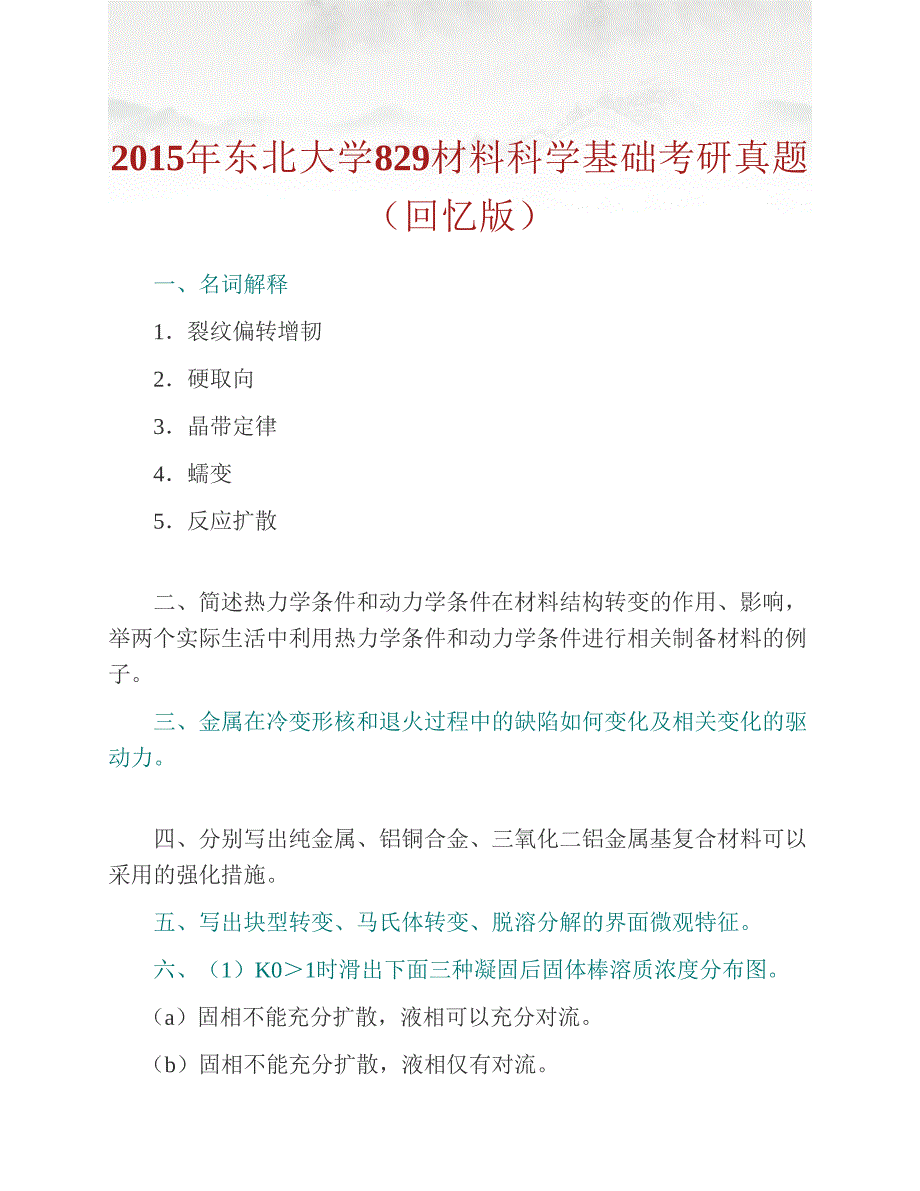 2015年东北大学829材料科学基础考研真题（回忆版）

一、名词解释

1．裂纹偏转增韧

2．硬取向

3．晶带定律

4．蠕变

5．反应扩散

二、简述热力学条件和动力学条件在材料结构转变的作用、影响，举两个实际生活中利用热力学条件和动力学条件进行相关制备材料的例子。

三、金属在冷变形核和退火过程中的缺陷如何变化及相关变化的驱动力。

四、分别写出纯金属、铝铜合金、三氧化二铝金属基复合材料可以采用的强化措施。

五、写出块型转变、马氏体转变、脱溶分解的界面微观特征。

六、（1）K0＞1时滑出下面三种凝固后固体棒溶质浓度分布图。

（a）固相不能充分扩散，液相可以充分对流。

（b）固相不能充分扩散，液相仅有对流。